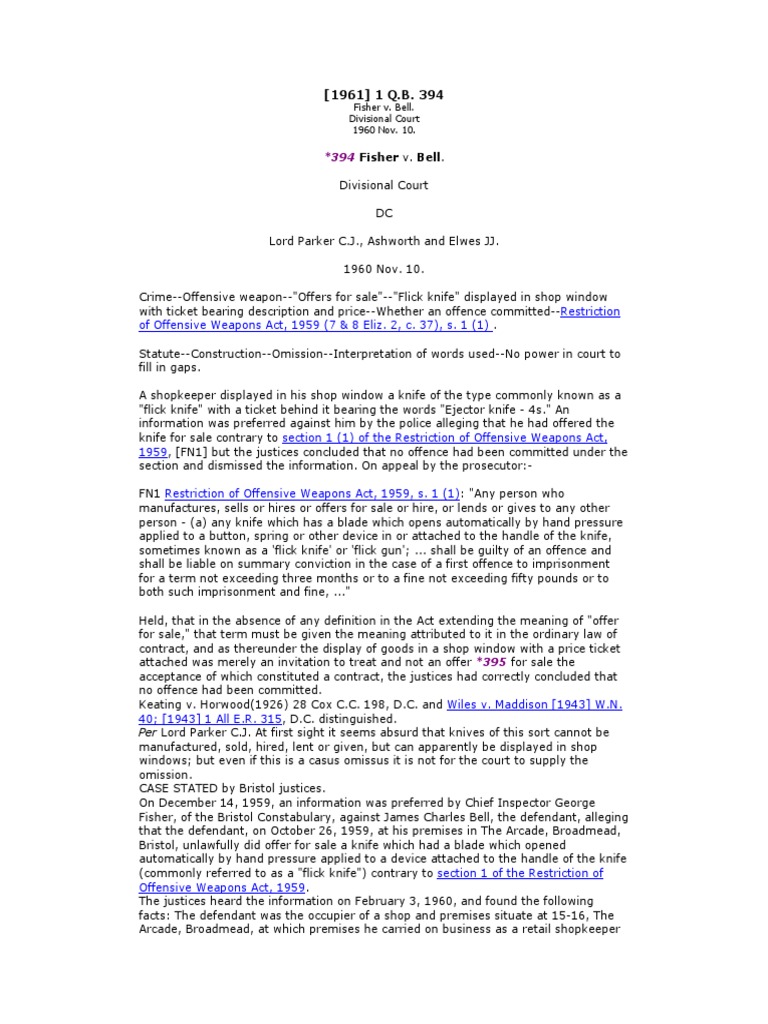 [1961] 1 Q.B. 394
Fisher v. Bell.
Divisional Court
1960 Nov. 10.

*394 Fisher v. Bell.

Divisional Court

DC

Lord Parker C.J., Ashworth and Elwes JJ.

1960 Nov. 10.

Crime--Offensive weapon--"Offers for sale"--"Flick knife" displayed in shop window with ticket bearing description and price--Whether an offence committed--Restriction of Offensive Weapons Act, 1959 (7 & 8 Eliz. 2, c. 37), s. 1 (1) .

Statute--Construction--Omission--Interpretation of words used--No power in court to fill in gaps.

A shopkeeper displayed in his shop window a knife of the type commonly known as a "flick knife" with a ticket behind it bearing the words "Ejector knife - 4s." An information was preferred against him by the police alleging that he had offered the knife for sale contrary to section 1 (1) of the Restriction of Offensive Weapons Act, 1959, [FN1] but the justices concluded that no offence had been committed under the section and dismissed the information. On appeal by the prosecutor:-

FN1 Restriction of Offensive Weapons Act, 1959, s. 1 (1): "Any person who manufactures, sells or hires or offers for sale or hire, or lends or gives to any other person - (a) any knife which has a blade which opens automatically by hand pressure applied to a button, spring or other device in or attached to the handle of the knife, sometimes known as a 'flick knife' or 'flick gun'; ... shall be guilty of an offence and shall be liable on summary conviction in the case of a first offence to imprisonment for a term not exceeding three months or to a fine not exceeding fifty pounds or to both such imprisonment and fine, ..."

Held, that in the absence of any definition in the Act extending the meaning of "offer for sale," that term must be given the meaning attributed to it in the ordinary law of contract, and as thereunder the display of goods in a shop window with a price ticket attached was merely an invitation to treat and not an offer *395 for sale the acceptance of which constituted a contract, the justices had correctly concluded that no offence had been committed.
Keating v. Horwood(1926) 28 Cox C.C. 198, D.C. and Wiles v. Maddison [1943] W.N. 40; [1943] 1 All E.R. 315, D.C. distinguished.
Per Lord Parker C.J. At first sight it seems absurd that knives of this sort cannot be manufactured, sold, hired, lent or given, but can apparently be displayed in shop windows; but even if this is a casus omissus it is not for the court to supply the omission.
CASE STATED by Bristol justices.
On December 14, 1959, an information was preferred by Chief Inspector George Fisher, of the Bristol Constabulary, against James Charles Bell, the defendant, alleging that the defendant, on October 26, 1959, at his premises in The Arcade, Broadmead, Bristol, unlawfully did offer for sale a knife which had a blade which opened automatically by hand pressure applied to a device attached to the handle of the knife (commonly referred to as a "flick knife") contrary to section 1 of the Restriction of Offensive Weapons Act, 1959.
The justices heard the information on February 3, 1960, and found the following facts: The defendant was the occupier of a shop and premises situate at 15-16, The Arcade, Broadmead, at which premises he carried on business as a retail shopkeeper